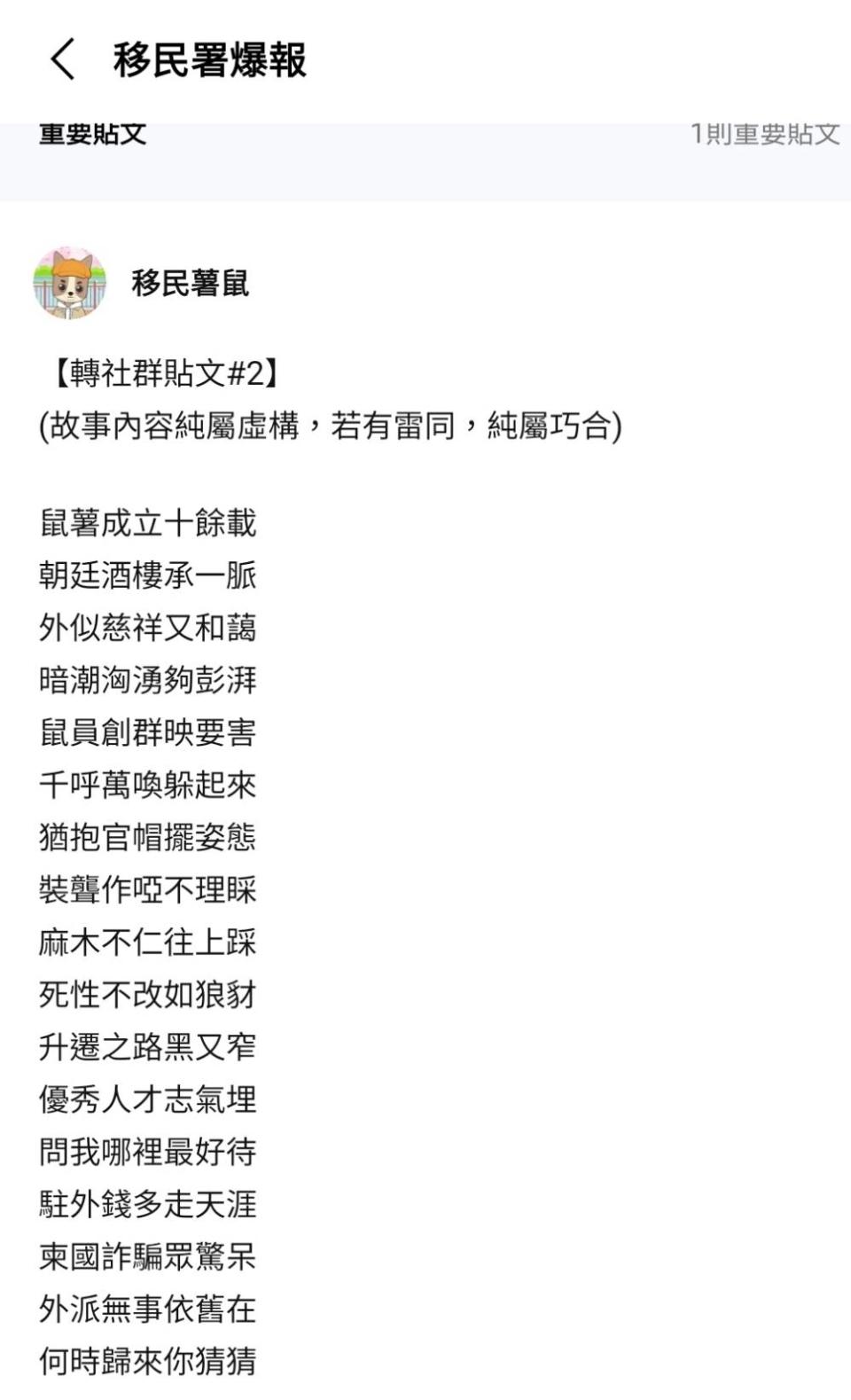 移民署爆報

重要貼文

1則重要貼文

移民薯鼠

【轉社群貼文#2】
(故事內容純屬虛構，若有雷同，純屬巧合)

鼠薯成立十餘載
朝廷酒樓承一脈
外似慈祥又和藹
暗潮洶湧夠彭湃
鼠員創群映要害
千呼萬喚躲起來
猶抱官帽擺姿態
裝聾作啞不理睬
麻木不仁往上踩
死性不改如狼豺
升遷之路黑又窄
優秀人才志氣埋
問我哪裡最好待
駐外錢多走天涯
柬國詐騙眾驚呆
外派無事依舊在
何時歸來你猜猜